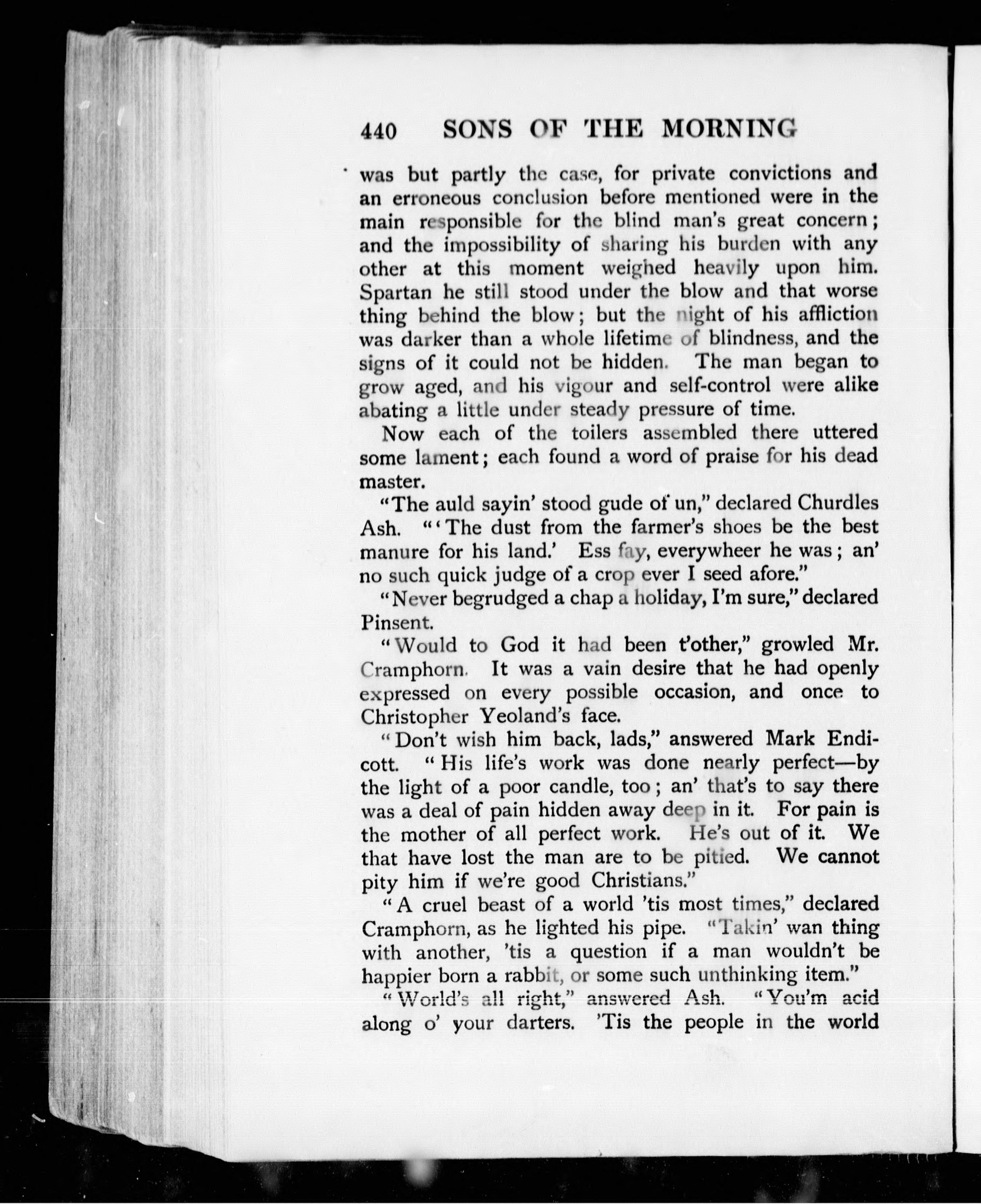 440 SONS OF THE MORNING

was but partly the case, for private convictions and an erroneous conclusion before mentioned were in the main responsible for the blind man's great concern; and the impossibility of sharing his burden with any other at this moment weighed heavily upon him. Spartan he still stood under the blow and that worse thing behind the blow; but the night of his affliction was darker than a whole lifetime of blindness, and the signs of it could not be hidden. The man began to grow aged, and his vigour and self-control were alike abating a little under steady pressure of time.

Now each of the toilers assembled there uttered some lament; each found a word of praise for his dead master.

"The auld sayin' stood gude of un," declared Churdles Ash. "'The dust from the farmer's shoes be the best manure for his land.' Ess fay, everywheer he was; an' no such quick judge of a crop ever I seed afore."

"Never begrudged a chap a holiday, I'm sure," declared Pinsent.

"Would to God it had been t'other," growled Mr. Cramphorn. It was a vain desire that he had openly expressed on every possible occasion, and once to Christopher Yeoland's face.

"Don't wish him back, lads," answered Mark Endicott. "His life's work was done nearly perfect—by the light of a poor candle, too; an' that's to say there was a deal of pain hidden away deep in it. For pain is the mother of all perfect work. He's out of it. We that have lost the man are to be pitied. We cannot pity him if we're good Christians."

"A cruel beast of a world 'tis most times," declared Cramphorn, as he lighted his pipe. "Takin' wan thing with another, 'tis a question if a man wouldn't be happier born a rabbit, or some such unthinking item."

"World's all right," answered Ash. "You'm acid along o' your darters. 'Tis the people in the world